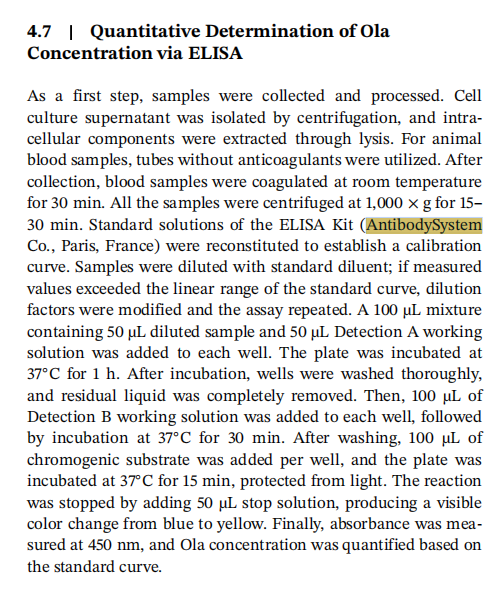 4.7 | Quantitative Determination of Ola Concentration via ELISA

As a first step, samples were collected and processed. Cell culture supernatant was isolated by centrifugation, and intracellular components were extracted through lysis. For animal blood samples, tubes without anticoagulants were utilized. After collection, blood samples were coagulated at room temperature for 30 min. All the samples were centrifuged at 1,000 × g for 15–30 min. Standard solutions of the ELISA Kit (AntibodySystem Co., Paris, France) were reconstituted to establish a calibration curve. Samples were diluted with standard diluent; if measured values exceeded the linear range of the standard curve, dilution factors were modified and the assay repeated. A 100 μL mixture containing 50 μL diluted sample and 50 μL Detection A working solution was added to each well. The plate was incubated at 37°C for 1 h. After incubation, wells were washed thoroughly, and residual liquid was completely removed. Then, 100 μL of Detection B working solution was added to each well, followed by incubation at 37°C for 30 min. After washing, 100 μL of chromogenic substrate was added per well, and the plate was incubated at 37°C for 15 min, protected from light. The reaction was stopped by adding 50 μL stop solution, producing a visible color change from blue to yellow. Finally, absorbance was measured at 450 nm, and Ola concentration was quantified based on the standard curve.